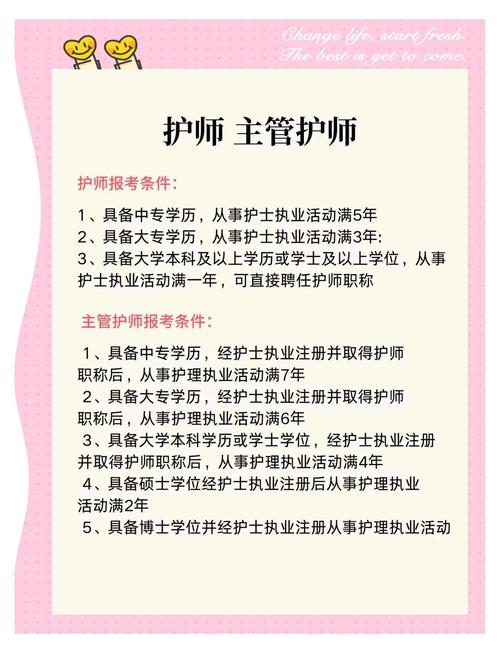 Change life, start fresh.
The best is yet to come.

护师 主管护师

护师报考条件:

1、具备中专学历，从事护士执业活动满5年
2、具备大专学历，从事护士执业活动满3年:
3、具备大学本科及以上学历或学士及以上学位，从事护士执业活动满一年，可直接聘任护师职称

主管护师报考条件:

1、具备中专学历，经护士执业注册并取得护师职称后，从事护理执业活动满7年
2、具备大专学历，经护士执业注册并取得护师职称后，从事护理执业活动满6年
3、具备大学本科学历或学士学位，经护士执业注册并取得护师职称后，从事护理执业活动满4年
4、具备硕士学位经护士执业注册后从事护理执业活动满2年
5、具备博士学位并经护士执业注册从事护理执业活动